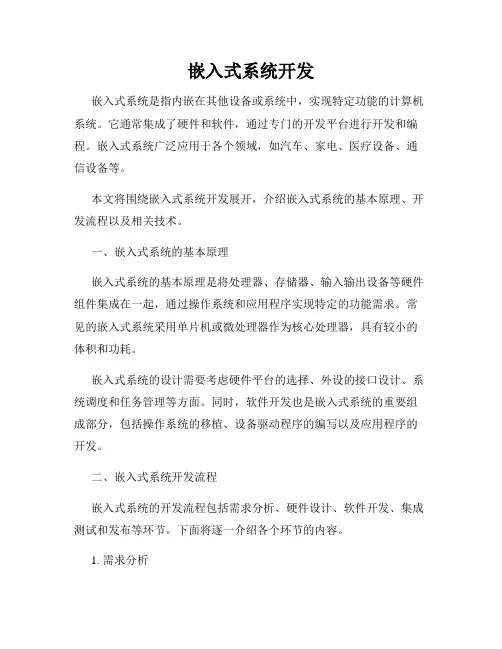 嵌入式系统开发

嵌入式系统是指内嵌在其他设备或系统中，实现特定功能的计算机系统。它通常集成了硬件和软件，通过专门的开发平台进行开发和编程。嵌入式系统广泛应用于各个领域，如汽车、家电、医疗设备、通信设备等。

本文将围绕嵌入式系统开发展开，介绍嵌入式系统的基本原理、开发流程以及相关技术。

一、嵌入式系统的基本原理

嵌入式系统的基本原理是将处理器、存储器、输入输出设备等硬件组件集成在一起，通过操作系统和应用程序实现特定的功能需求。常见的嵌入式系统采用单片机或微处理器作为核心处理器，具有较小的体积和功耗。

嵌入式系统的设计需要考虑硬件平台的选择、外设的接口设计、系统调度和任务管理等方面。同时，软件开发也是嵌入式系统的重要组成部分，包括操作系统的移植、设备驱动程序的编写以及应用程序的开发。

二、嵌入式系统开发流程

嵌入式系统的开发流程包括需求分析、硬件设计、软件开发、集成测试和发布等环节。下面将逐一介绍各个环节的内容。

1. 需求分析